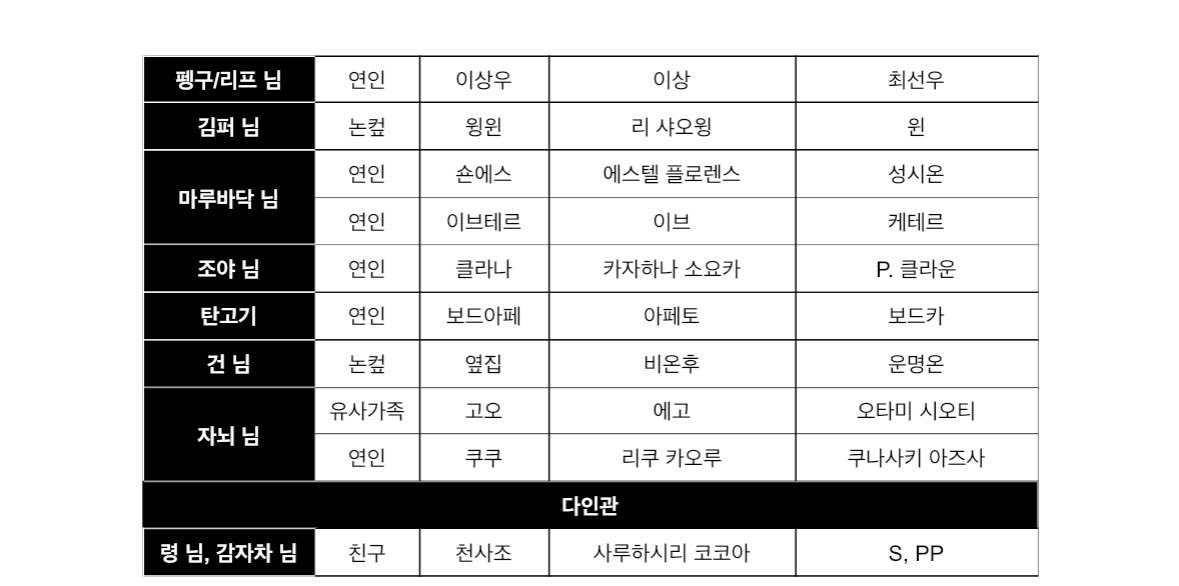 | 펭구/리프 님 | 연인 | 이상우 | 이상 | 최선우 |
|---|---|---|---|---|
| 김퍼 님 | 논컾 | 윙윈 | 리 샤오윙 | 윈 |
| 마루바닥 님 | 연인 | 숀에스 | 에스텔 플로렌스 | 성시온 |
| | 연인 | 이브테르 | 이브 | 케테르 |
| 조야 님 | 연인 | 클라나 | 카자하나 소요카 | P. 클라운 |
| 탄고기 | 연인 | 보드아페 | 아페토 | 보드카 |
| 건 님 | 논컾 | 옆집 | 비온후 | 운명온 |
| 자뇌 님 | 유사가족 | 고오 | 에고 | 오타미 시오티 |
| | 연인 | 쿠쿠 | 리쿠 카오루 | 쿠나사키 아즈사 |
| 다인관 | | | | |
| 령 님, 감자차 님 | 친구 | 천사조 | 사루하시리 코코아 | S, PP |